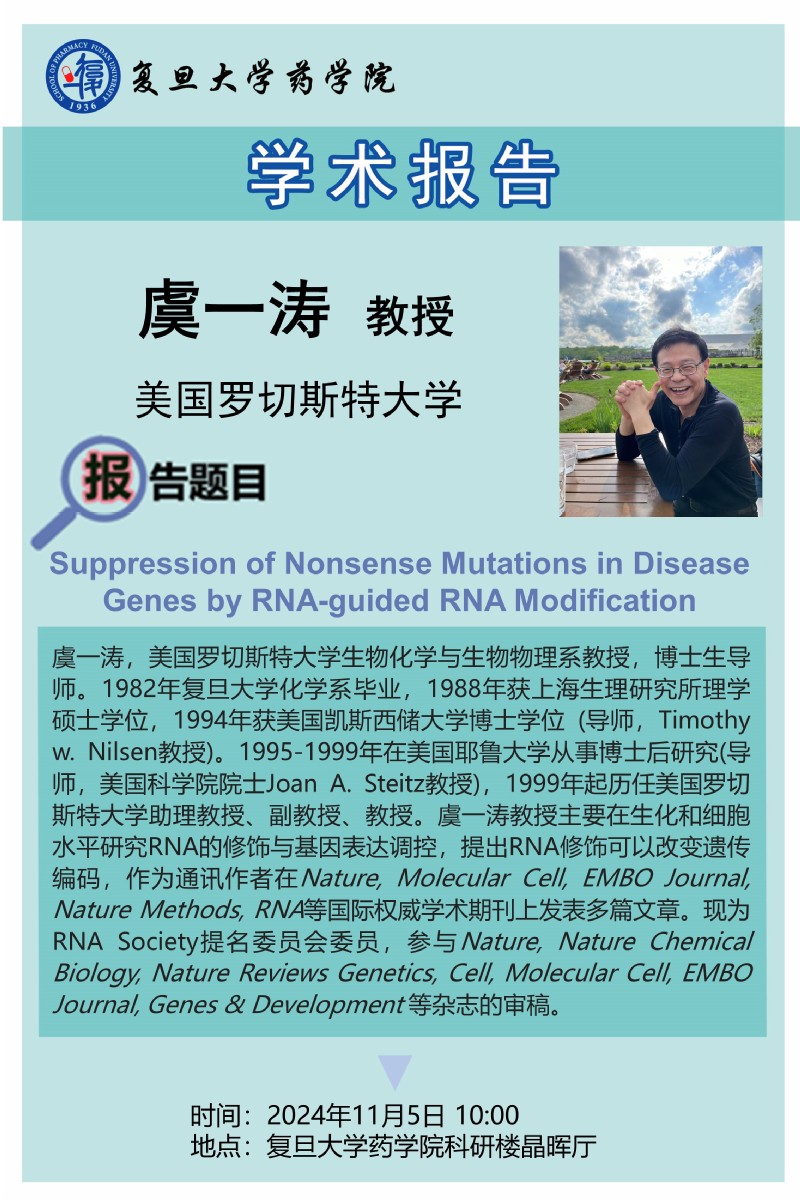 SCHOOL OF PHARMACY FUDAN UNIVERSITY 1936
复旦大学药学院

学术报告

虞一涛 教授

美国罗切斯特大学

报告题目

Suppression of Nonsense Mutations in Disease Genes by RNA-guided RNA Modification

虞一涛，美国罗切斯特大学生物化学与生物物理系教授，博士生导师。1982年复旦大学化学系毕业，1988年获上海生理研究所理学硕士学位，1994年获美国凯斯西储大学博士学位（导师，Timothy w. Nilsen教授）。1995-1999年在美国耶鲁大学从事博士后研究(导师，美国科学院院士Joan A. Steitz教授)，1999年起历任美国罗切斯特大学助理教授、副教授、教授。虞一涛教授主要在生化和细胞水平研究RNA的修饰与基因表达调控，提出RNA修饰可以改变遗传编码，作为通讯作者在Nature, Molecular Cell, EMBO Journal, Nature Methods, RNA等国际权威学术期刊上发表多篇文章。现为RNA Society提名委员会委员，参与Nature, Nature Chemical Biology, Nature Reviews Genetics, Cell, Molecular Cell, EMBO Journal, Genes & Development等杂志的审稿。

时间：2024年11月5日 10:00
地点：复旦大学药学院科研楼晶晖厅